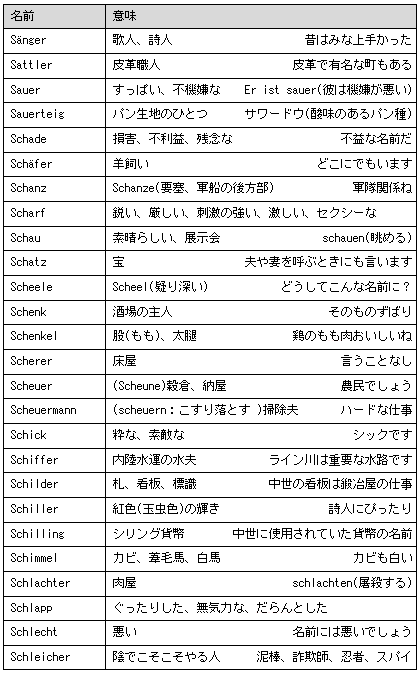 | 名前 | 意味 |
|---|---|
| Sänger | 歌人、詩人　昔はみな上手かった |
| Sattler | 皮革職人　皮革で有名な町もある |
| Sauer | すっぱい、不機嫌な　Er ist sauer(彼は機嫌が悪い) |
| Sauerteig | パン生地のひとつ　サワードウ(酸味のあるパン種) |
| Schade | 損害、不利益、残念な　不益な名前だ |
| Schäfer | 羊飼い　どこにでもいます |
| Schanz | Schanze(要塞、軍船の後方部)　軍隊関係ね |
| Scharf | 鋭い、厳しい、刺激の強い、激しい、セクシーな |
| Schau | 素晴らしい、展示会　schauen(眺める) |
| Schatz | 宝　夫や妻を呼ぶときにも言います |
| Scheele | Scheel(疑り深い)　どうしてこんな名前に？ |
| Schenk | 酒場の主人　そのものずばり |
| Schenkel | 股(もも)、太腿　鶏のもも肉おいしいね |
| Scherer | 床屋　言うことなし |
| Scheuer | (Scheune)穀倉、納屋　農民でしょう |
| Scheuermann | (scheuern：こすり落とす )掃除夫　ハードな仕事 |
| Schick | 粋な、素敵な　シックです |
| Schiffer | 内陸水運の水夫　ライン川は重要な水路です |
| Schilder | 札、看板、標識　中世の看板は鍛冶屋の仕事 |
| Schiller | 紅色(玉虫色)の輝き　詩人にぴったり |
| Schilling | シリング貨幣　中世に使用されていた貨幣の名前 |
| Schimmel | カビ、葦毛馬、白馬　カビも白い |
| Schlachter | 肉屋　schlachten(屠殺する) |
| Schlapp | ぐったりした、無気力な、だらんとした |
| Schlecht | 悪い　名前には悪いでしょう |
| Schleicher | 陰でこそこそやる人　泥棒、詐欺師、忍者、スパイ |